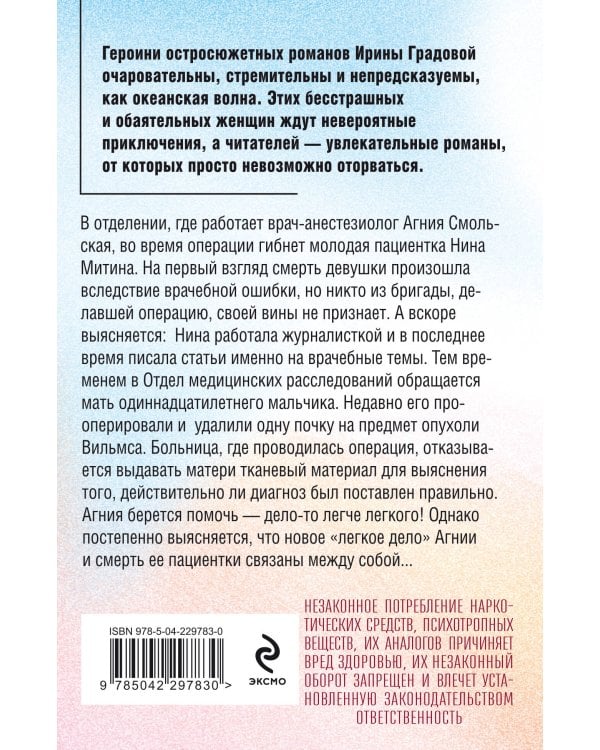 Героини остросюжетных романов Ирины Градовой очаровательны, стремительны и непредсказуемы, как океанская волна. Этих бесстрашных и обаятельных женщин ждут невероятные приключения, а читателей — увлекательные романы, от которых просто невозможно оторваться.

В отделении, где работает врач-анестезиолог Агния Смольская, во время операции гибнет молодая пациентка Нина Митина. На первый взгляд смерть девушки произошла вследствие врачебной ошибки, но никто из бригады, делавшей операцию, своей вины не признает. А вскоре выясняется: Нина работала журналисткой и в последнее время писала статьи именно на врачебные темы. Тем временем в Отдел медицинских расследований обращается мать одиннадцатилетнего мальчика. Недавно его прооперировали и удалили одну почку на предмет опухоли Вильмса. Больница, где проводилась операция, отказывается выдавать матери тканевый материал для выяснения того, действительно ли диагноз был поставлен правильно. Агния берется помочь — дело-то легче легкого! Однако постепенно выясняется, что новое «легкое дело» Агнии и смерть ее пациентки связаны между собой...

ISBN 978-5-04-229783-0

9 785042 297830 >

ЭКСМО

НЕЗАКОННОЕ ПОТРЕБЛЕНИЕ НАРКОТИЧЕСКИХ СРЕДСТВ, ПСИХОТРОПНЫХ ВЕЩЕСТВ, ИХ АНАЛОГОВ ПРИЧИНЯЕТ ВРЕД ЗДОРОВЬЮ, ИХ НЕЗАКОННЫЙ ОБОРОТ ЗАПРЕЩЕН И ВЛЕЧЕТ УСТАНОВЛЕННУЮ ЗАКОНОДАТЕЛЬСТВОМ ОТВЕТСТВЕННОСТЬ